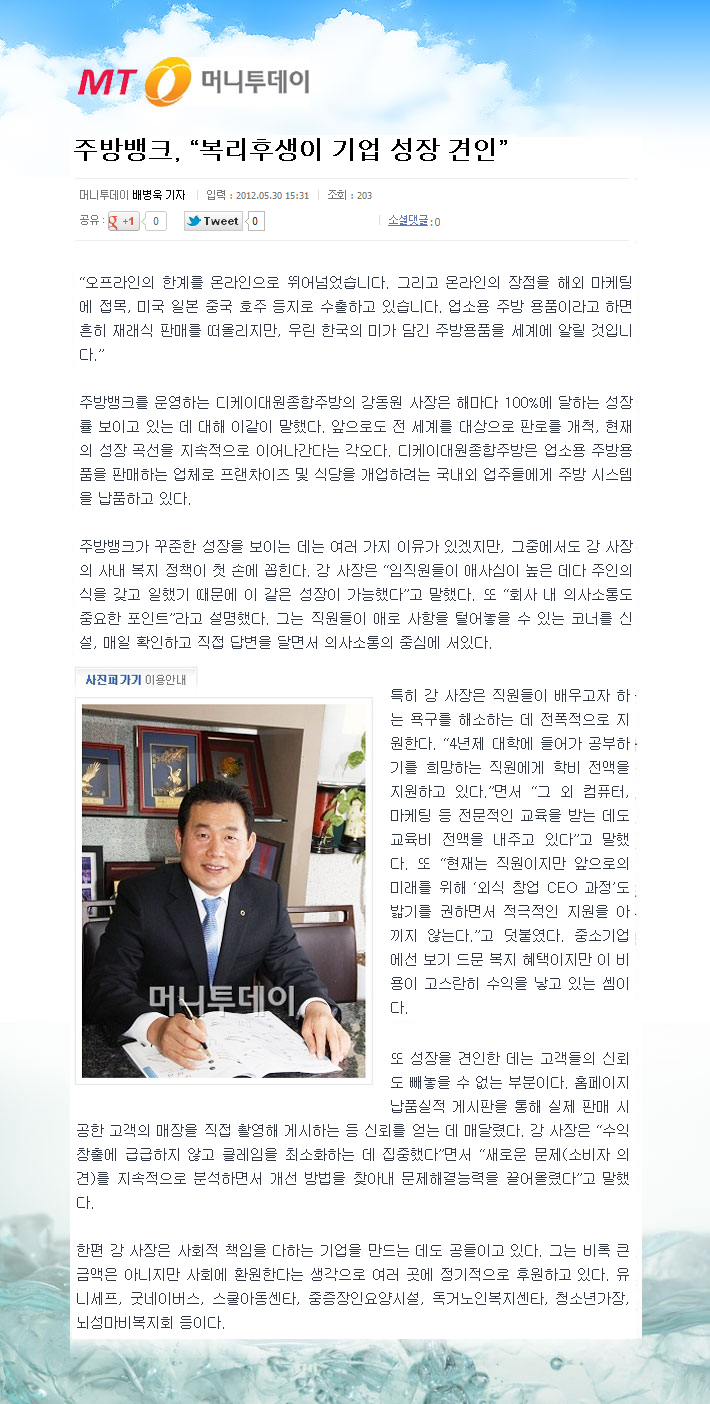 MT 머니투데이

주방뱅크, "복리후생이 기업 성장 견인"

머니투데이 배병욱 기자 | 입력 : 2012.05.30 15:31 | 조회 : 203

공유 : +1 0 Tweet 0 소셜댓글 : 0

"오프라인의 한계를 온라인으로 뛰어넘었습니다. 그리고 온라인의 장점을 해외 마케팅에 접목, 미국 일본 중국 호주 등지로 수출하고 있습니다. 업소용 주방 용품이라고 하면 흔히 재래식 판매를 떠올리지만, 우린 한국의 미가 담긴 주방용품을 세계에 알릴 것입니다."

주방뱅크를 운영하는 디케이대원종합주방의 강동원 사장은 해마다 100%에 달하는 성장률 보이고 있는 데 대해 이같이 말했다. 앞으로도 전 세계를 대상으로 판로를 개척, 현재의 성장 곡선을 지속적으로 이어나간다는 각오다. 디케이대원종합주방은 업소용 주방용품을 판매하는 업체로 프랜차이즈 및 식당을 개업하려는 국내외 업주들에게 주방 시스템을 납품하고 있다.

주방뱅크가 꾸준한 성장을 보이는 데는 여러 가지 이유가 있겠지만, 그중에서도 강 사장의 사내 복지 정책이 첫 손에 꼽힌다. 강 사장은 "임직원들이 애사심이 높은 데다 주인의식을 갖고 일했기 때문에 이 같은 성장이 가능했다"고 말했다. 또 "회사 내 의사소통도 중요한 포인트"라고 설명했다. 그는 직원들이 애로 사항을 털어놓을 수 있는 코너를 신설, 매일 확인하고 직접 답변을 달면서 의사소통의 중심에 서있다.

사진퍼가기 이용안내

머니투데이

특히 강 사장은 직원들이 배우고자 하는 욕구를 해소하는 데 전폭적으로 지원한다. "4년제 대학에 들어가 공부하기를 희망하는 직원에게 학비 전액을 지원하고 있다."면서 "그 외 컴퓨터, 마케팅 등 전문적인 교육을 받는 데도 교육비 전액을 내주고 있다"고 말했다. 또 "현재는 직원이지만 앞으로의 미래를 위해 '외식 창업 CEO 과정'도 밟기를 권하면서 적극적인 지원을 아끼지 않는다."고 덧붙였다. 중소기업에선 보기 드문 복지 혜택이지만 이 비용이 고스란히 수익을 낳고 있는 셈이다.

또 성장을 견인한 데는 고객들의 신뢰도 빼놓을 수 없는 부분이다. 홈페이지 납품실적 게시판을 통해 실제 판매 시공한 고객의 매장을 직접 촬영해 게시하는 등 신뢰를 얻는 데 매달렸다. 강 사장은 "수익 창출에 급급하지 않고 클레임을 최소화하는 데 집중했다"면서 "새로운 문제(소비자 의견)를 지속적으로 분석하면서 개선 방법을 찾아내 문제해결능력을 끌어올렸다"고 말했다.

한편 강 사장은 사회적 책임을 다하는 기업을 만드는 데도 공들이고 있다. 그는 비록 큰 금액은 아니지만 사회에 환원한다는 생각으로 여러 곳에 정기적으로 후원하고 있다. 유니세프, 굿네이버스, 스쿨아동센타, 중증장인요양시설, 독거노인복지센타, 청소년가장, 뇌성마비복지회 등이다.